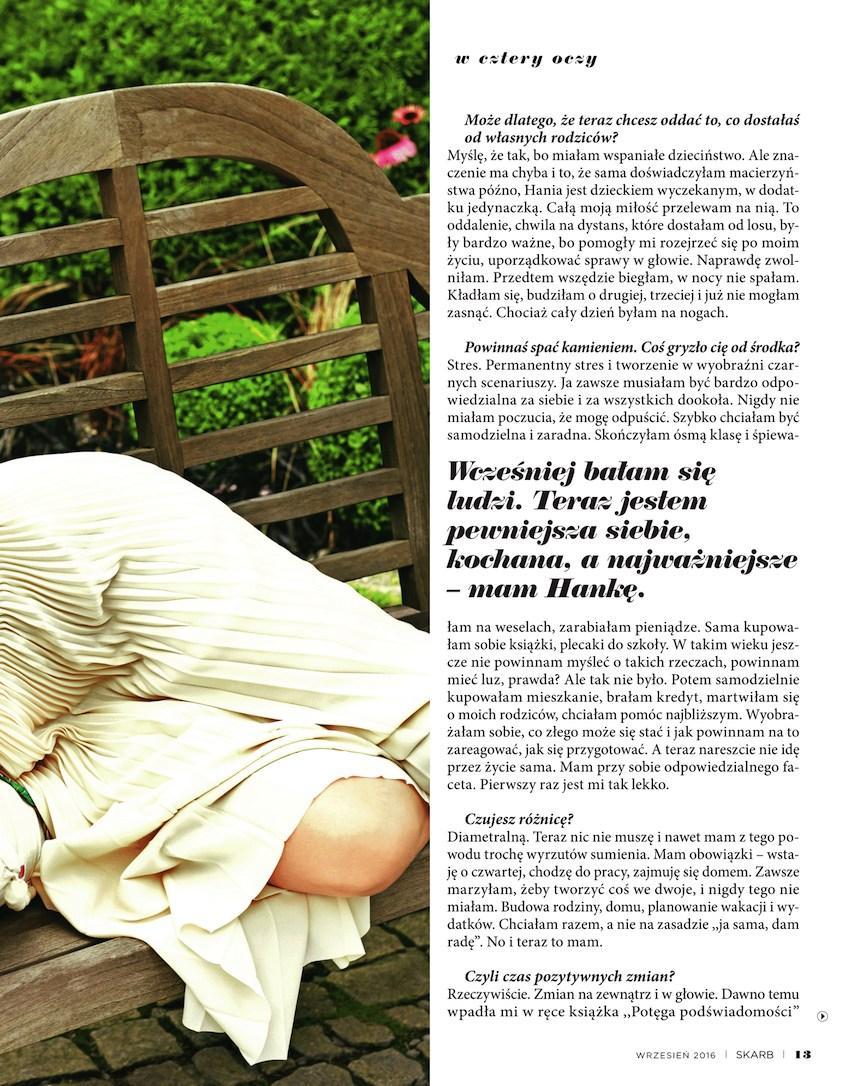 w cztery oczy

Może dlatego, że teraz chcesz oddać to, co dostałaś od własnych rodziców?
Myślę, że tak, bo miałam wspaniałe dzieciństwo. Ale znaczenie ma chyba i to, że sama doświadczyłam macierzyństwa późno, Hania jest dzieckiem wyczekanym, w dodatku jedynaczką. Całą moją miłość przelewam na nią. To oddalenie, chwila na dystans, które dostałam od losu, były bardzo ważne, bo pomogły mi rozejrzeć się po moim życiu, uporządkować sprawy w głowie. Naprawdę zwolniłam. Przedtem wszędzie biegłam, w nocy nie spałam. Kładłam się, budziłam o drugiej, trzeciej i już nie mogłam zasnąć. Chociaż cały dzień byłam na nogach.

Powinnaś spać kamieniem. Coś gryzło cię od środka?
Stres. Permanentny stres i tworzenie w wyobraźni czarnych scenariuszy. Ja zawsze musiałam być bardzo odpowiedzialna za siebie i za wszystkich dookoła. Nigdy nie miałam poczucia, że mogę odpuścić. Szybko chciałam być samodzielna i zaradna. Skończyłam ósmą klasę i śpiewałam na weselach, zarabiałam pieniądze. Sama kupowałam sobie książki, plecaki do szkoły. W takim wieku jeszcze nie powinnam myśleć o takich rzeczach, powinnam mieć luz, prawda? Ale tak nie było. Potem samodzielnie kupowałam mieszkanie, brałam kredyt, martwiłam się o moich rodziców, chciałam pomóc najbliższym. Wyobrażałam sobie, co złego może się stać i jak powinnam na to zareagować, jak się przygotować. A teraz nareszcie nie idę przez życie sama. Mam przy sobie odpowiedzialnego faceta. Pierwszy raz jest mi tak lekko.

Wcześniej bałam się ludzi. Teraz jestem pewniejsza siebie, kochana, a najważniejsze – mam Hankę.

Czujesz różnicę?
Diametralną. Teraz nic nie muszę i nawet mam z tego powodu trochę wyrzutów sumienia. Mam obowiązki – wstaję o czwartej, chodzę do pracy, zajmuję się domem. Zawsze marzyłam, żeby tworzyć coś we dwoje, i nigdy tego nie miałam. Budowa rodziny, domu, planowanie wakacji i wydatków. Chciałam razem, a nie na zasadzie „ja sama, dam radę". No i teraz to mam.

Czyli czas pozytywnych zmian?
Rzeczywiście. Zmian na zewnątrz i w głowie. Dawno temu wpadła mi w ręce książka „Potęga podświadomości"

WRZESIEŃ 2016 | SKARB | 13